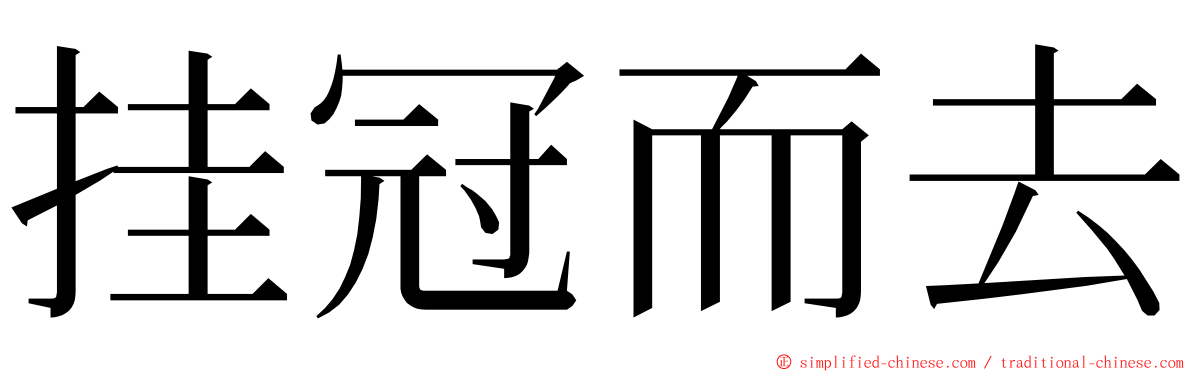 挂冠而去

© simplified-chinese.com / traditional-chinese.com